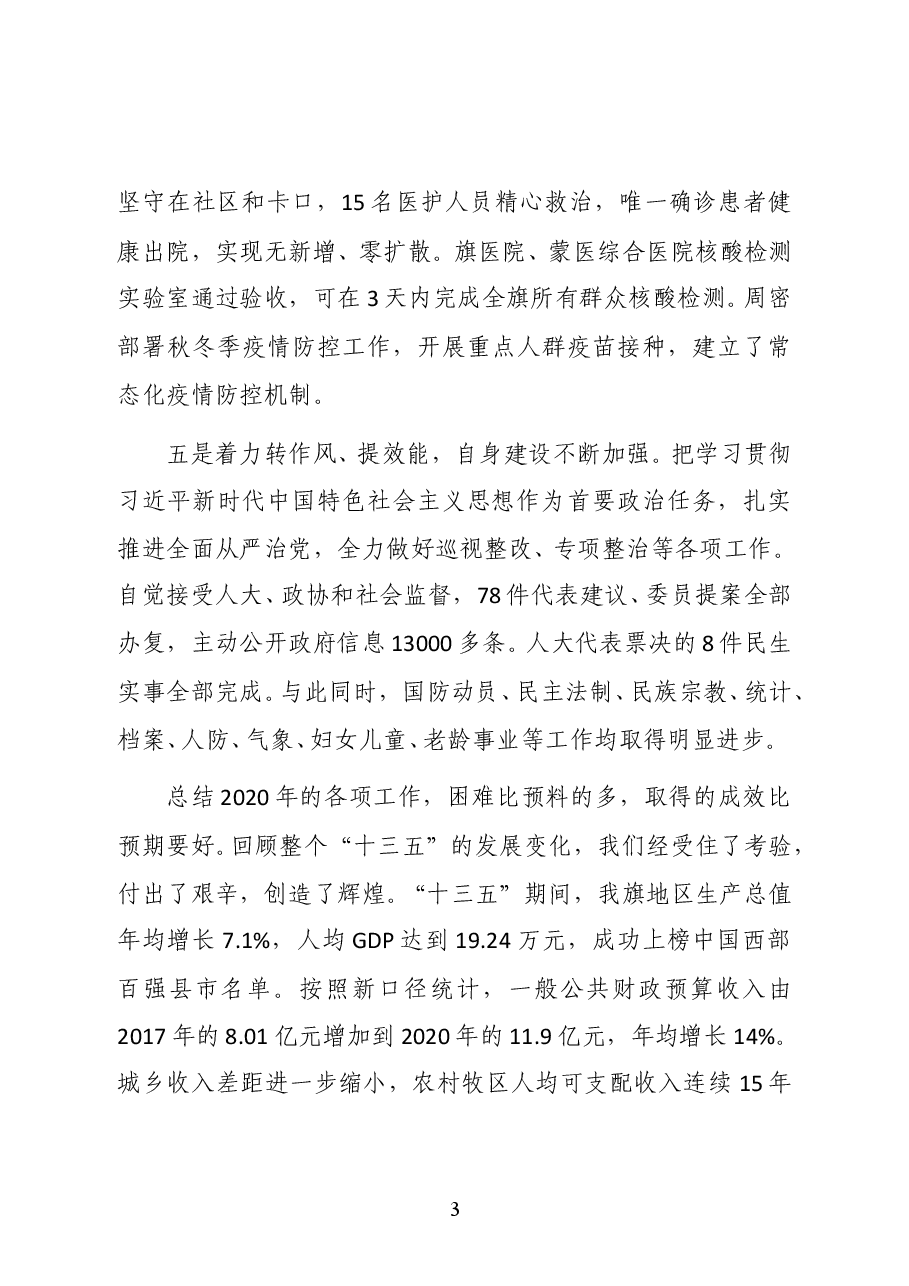 坚守在社区和卡口，15名医护人员精心救治，唯一确诊患者健康出院，实现无新增、零扩散。旗医院、蒙医综合医院核酸检测实验室通过验收，可在3天内完成全旗所有群众核酸检测。周密部署秋冬季疫情防控工作，开展重点人群疫苗接种，建立了常态化疫情防控机制。

五是着力转作风、提效能，自身建设不断加强。把学习贯彻习近平新时代中国特色社会主义思想作为首要政治任务，扎实推进全面从严治党，全力做好巡视整改、专项整治等各项工作。自觉接受人大、政协和社会监督，78件代表建议、委员提案全部办复，主动公开政府信息13000多条。人大代表票决的8件民生实事全部完成。与此同时，国防动员、民主法制、民族宗教、统计、档案、人防、气象、妇女儿童、老龄事业等工作均取得明显进步。

总结2020年的各项工作，困难比预料的多，取得的成效比预期要好。回顾整个“十三五”的发展变化，我们经受住了考验，付出了艰辛，创造了辉煌。“十三五”期间，我旗地区生产总值年均增长7.1%，人均GDP达到19.24万元，成功上榜中国西部百强县市名单。按照新口径统计，一般公共财政预算收入由2017年的8.01亿元增加到2020年的11.9亿元，年均增长14%。城乡收入差距进一步缩小，农村牧区人均可支配收入连续15年

3